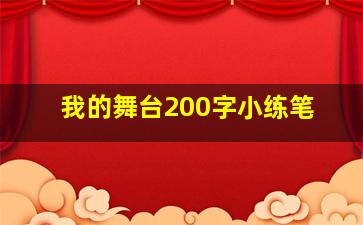 我的舞台200字小练笔